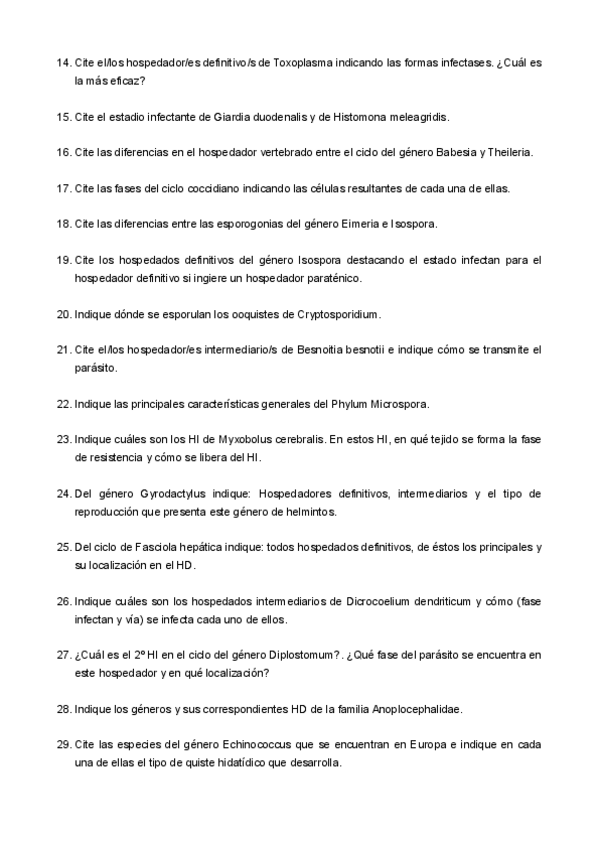 14. Cite el/los hospedador/es definitivo/s de Toxoplasma indicando las formas infectases. ¿Cuál es la más eficaz?

15. Cite el estadio infectante de Giardia duodenalis y de Histomona meleagridis.

16. Cite las diferencias en el hospedador vertebrado entre el ciclo del género Babesia y Theileria.

17. Cite las fases del ciclo coccidiano indicando las células resultantes de cada una de ellas.

18. Cite las diferencias entre las esporogonias del género Eimeria e Isospora.

19. Cite los hospedados definitivos del género Isospora destacando el estado infectan para el hospedador definitivo si ingiere un hospedador paraténico.

20. Indique dónde se esporulan los ooquistes de Cryptosporidium.

21. Cite el/los hospedador/es intermediario/s de Besnoitia besnotii e indique cómo se transmite el parásito.

22. Indique las principales características generales del Phylum Microspora.

23. Indique cuáles son los HI de Myxobolus cerebralis. En estos HI, en qué tejido se forma la fase de resistencia y cómo se libera del HI.

24. Del género Gyrodactylus indique: Hospedadores definitivos, intermediarios y el tipo de reproducción que presenta este género de helmintos.

25. Del ciclo de Fasciola hepática indique: todos hospedados definitivos, de éstos los principales y su localización en el HD.

26. Indique cuáles son los hospedados intermediarios de Dicrocoelium dendriticum y cómo (fase infectan y vía) se infecta cada uno de ellos.

27. ¿Cuál es el 2º HI en el ciclo del género Diplostomum?. ¿Qué fase del parásito se encuentra en este hospedador y en qué localización?

28. Indique los géneros y sus correspondientes HD de la familia Anoplocephalidae.

29. Cite las especies del género Echinococcus que se encuentran en Europa e indique en cada una de ellas el tipo de quiste hidatídico que desarrolla.